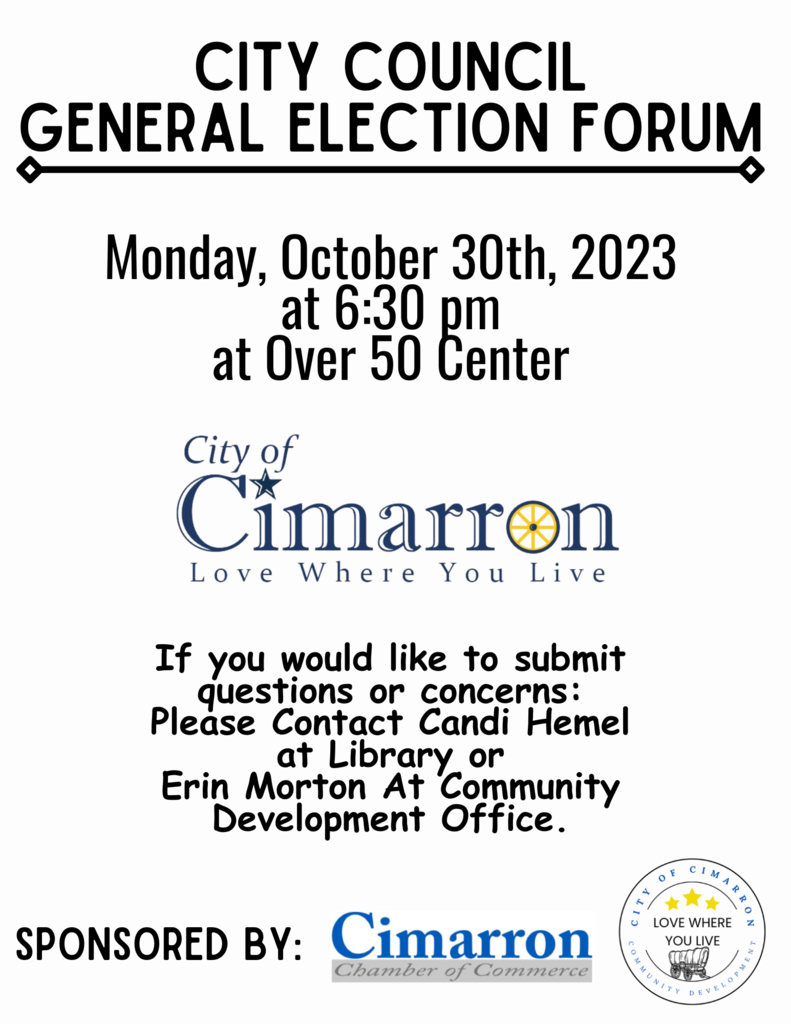 CITY COUNCIL
GENERAL ELECTION FORUM

Monday, October 30th, 2023
at 6:30 pm
at Over 50 Center

City of
Cimarron
Love Where You Live

If you would like to submit questions or concerns: Please Contact Candi Hemel at Library or Erin Morton At Community Development Office.

SPONSORED BY:

Cimarron
Chamber of Commerce

CITY OF CIMARRON
LOVE WHERE YOU LIVE
COMMUNITY DEVELOPMENT